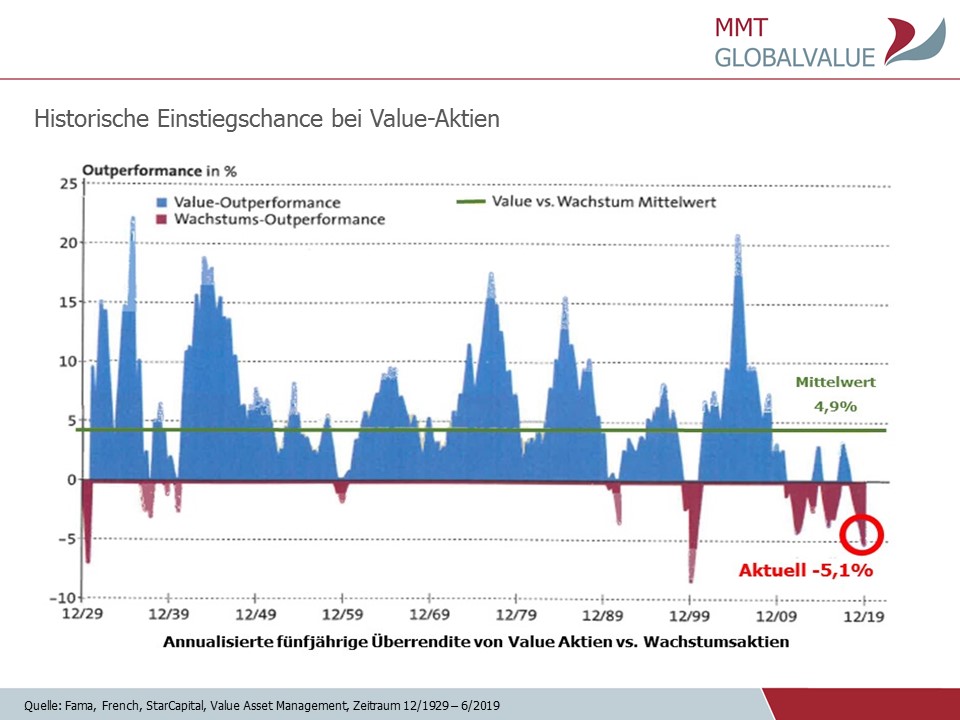 MMT
GLOBALVALUE

Historische Einstiegschance bei Value-Aktien

Outperformance in %

Value-Outperformance
Wachstums-Outperformance

Value vs. Wachstum Mittelwert

25
20
15
10
5
0
-5
-10

Mittelwert
4,9%

Aktuell -5,1%

12/29
12/39
12/49
12/59
12/69
12/79
12/89
12/99
12/09
12/19

Annualisierte fünfjährige Überrendite von Value Aktien vs. Wachstumsaktien

Quelle: Fama, French, StarCapital, Value Asset Management, Zeitraum 12/1929 – 6/2019